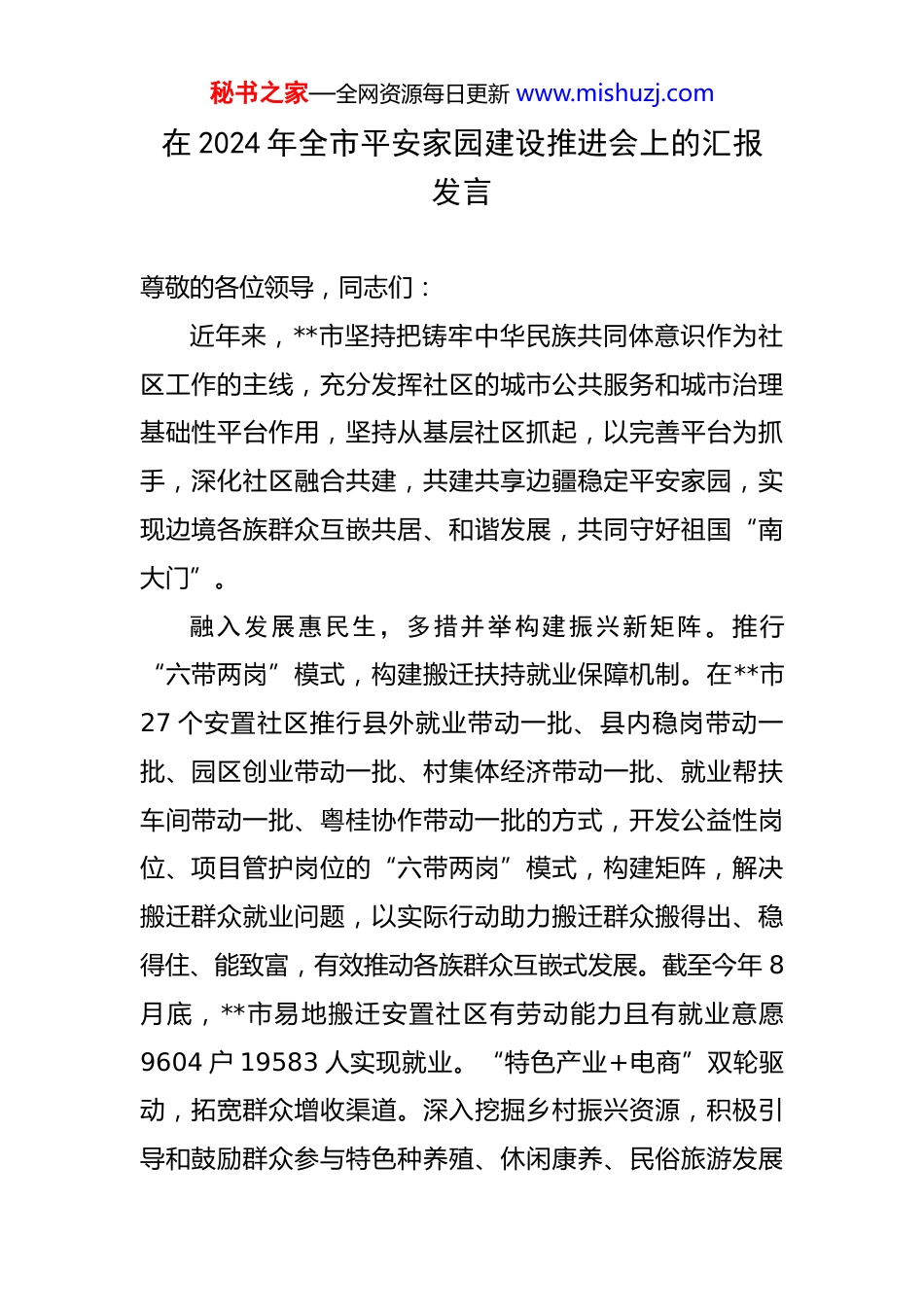 秘书之家—全网资源每日更新 www.mishuzj.com

在 2024 年全市平安家园建设推进会上的汇报发言

尊敬的各位领导，同志们：

近年来，**市坚持把铸牢中华民族共同体意识作为社区工作的主线，充分发挥社区的城市公共服务和城市治理基础性平台作用，坚持从基层社区抓起，以完善平台为抓手，深化社区融合共建，共建共享边疆稳定平安家园，实现边境各族群众互嵌共居、和谐发展，共同守好祖国“南大门”。

融入发展惠民生，多措并举构建振兴新矩阵。推行“六带两岗”模式，构建搬迁扶持就业保障机制。在**市 27 个安置社区推行县外就业带动一批、县内稳岗带动一批、园区创业带动一批、村集体经济带动一批、就业帮扶车间带动一批、粤桂协作带动一批的方式，开发公益性岗位、项目管护岗位的“六带两岗”模式，构建矩阵，解决搬迁群众就业问题，以实际行动助力搬迁群众搬得出、稳得住、能致富，有效推动各族群众互嵌式发展。截至今年 8 月底，**市易地搬迁安置社区有劳动能力且有就业意愿 9604 户 19583 人实现就业。“特色产业+电商”双轮驱动，拓宽群众增收渠道。深入挖掘乡村振兴资源，积极引导和鼓励群众参与特色种养殖、休闲康养、民俗旅游发展